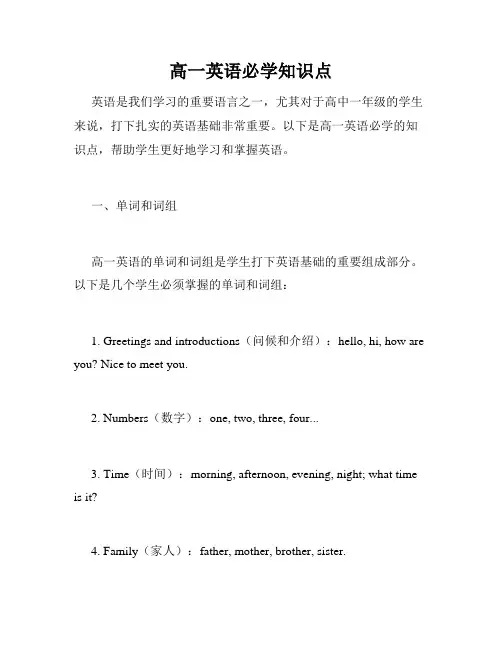 高一英语必学知识点

英语是我们学习的重要语言之一，尤其对于高中一年级的学生来说，打下扎实的英语基础非常重要。以下是高一英语必学的知识点，帮助学生更好地学习和掌握英语。

一、单词和词组

高一英语的单词和词组是学生打下英语基础的重要组成部分。以下是几个学生必须掌握的单词和词组：

1. Greetings and introductions（问候和介绍）：hello, hi, how are you? Nice to meet you.

2. Numbers（数字）：one, two, three, four...

3. Time（时间）：morning, afternoon, evening, night; what time is it?

4. Family（家人）：father, mother, brother, sister.